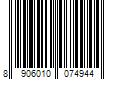 8 906010 074944